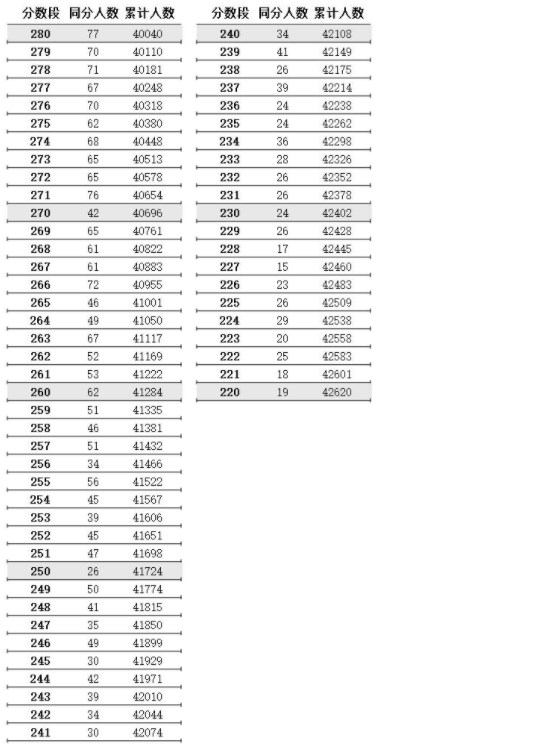 | 分数段 | 同分人数 | 累计人数 |
|---|---|---|
| 280 | 77 | 40040 |
| 279 | 70 | 40110 |
| 278 | 71 | 40181 |
| 277 | 67 | 40248 |
| 276 | 70 | 40318 |
| 275 | 62 | 40380 |
| 274 | 68 | 40448 |
| 273 | 65 | 40513 |
| 272 | 65 | 40578 |
| 271 | 76 | 40654 |
| 270 | 42 | 40696 |
| 269 | 65 | 40761 |
| 268 | 61 | 40822 |
| 267 | 61 | 40883 |
| 266 | 72 | 40955 |
| 265 | 46 | 41001 |
| 264 | 49 | 41050 |
| 263 | 67 | 41117 |
| 262 | 52 | 41169 |
| 261 | 53 | 41222 |
| 260 | 62 | 41284 |
| 259 | 51 | 41335 |
| 258 | 46 | 41381 |
| 257 | 51 | 41432 |
| 256 | 34 | 41466 |
| 255 | 56 | 41522 |
| 254 | 45 | 41567 |
| 253 | 39 | 41606 |
| 252 | 45 | 41651 |
| 251 | 47 | 41698 |
| 250 | 26 | 41724 |
| 249 | 50 | 41774 |
| 248 | 41 | 41815 |
| 247 | 35 | 41850 |
| 246 | 49 | 41899 |
| 245 | 30 | 41929 |
| 244 | 42 | 41971 |
| 243 | 39 | 42010 |
| 242 | 34 | 42044 |
| 241 | 30 | 42074 |

| 分数段 | 同分人数 | 累计人数 |
|---|---|---|
| 240 | 34 | 42108 |
| 239 | 41 | 42149 |
| 238 | 26 | 42175 |
| 237 | 39 | 42214 |
| 236 | 24 | 42238 |
| 235 | 24 | 42262 |
| 234 | 36 | 42298 |
| 233 | 28 | 42326 |
| 232 | 26 | 42352 |
| 231 | 26 | 42378 |
| 230 | 24 | 42402 |
| 229 | 26 | 42428 |
| 228 | 17 | 42445 |
| 227 | 15 | 42460 |
| 226 | 23 | 42483 |
| 225 | 26 | 42509 |
| 224 | 29 | 42538 |
| 223 | 20 | 42558 |
| 222 | 25 | 42583 |
| 221 | 18 | 42601 |
| 220 | 19 | 42620 |